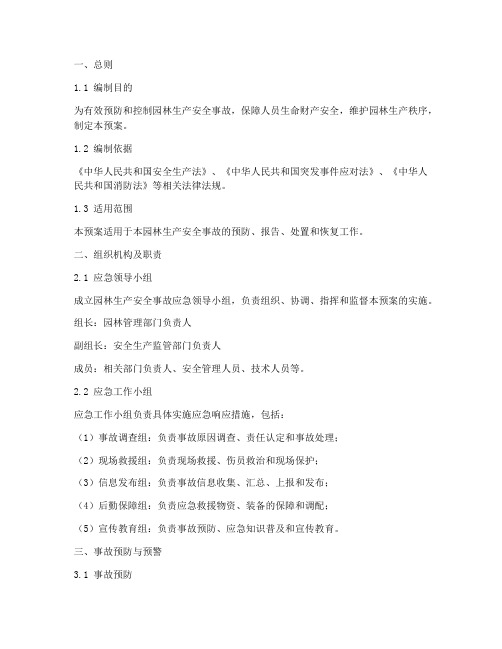 一、总则

1.1 编制目的

为有效预防和控制园林生产安全事故，保障人员生命财产安全，维护园林生产秩序，制定本预案。

1.2 编制依据

《中华人民共和国安全生产法》、《中华人民共和国突发事件应对法》、《中华人民共和国消防法》等相关法律法规。

1.3 适用范围

本预案适用于本园林生产安全事故的预防、报告、处置和恢复工作。

二、组织机构及职责

2.1 应急领导小组

成立园林生产安全事故应急领导小组，负责组织、协调、指挥和监督本预案的实施。

组长：园林管理部门负责人

副组长：安全生产监管部门负责人

成员：相关部门负责人、安全管理人员、技术人员等。

2.2 应急工作小组

应急工作小组负责具体实施应急响应措施，包括：

（1）事故调查组：负责事故原因调查、责任认定和事故处理；

（2）现场救援组：负责现场救援、伤员救治和现场保护；

（3）信息发布组：负责事故信息收集、汇总、上报和发布；

（4）后勤保障组：负责应急救援物资、装备的保障和调配；

（5）宣传教育组：负责事故预防、应急知识普及和宣传教育。

三、事故预防与预警

3.1 事故预防